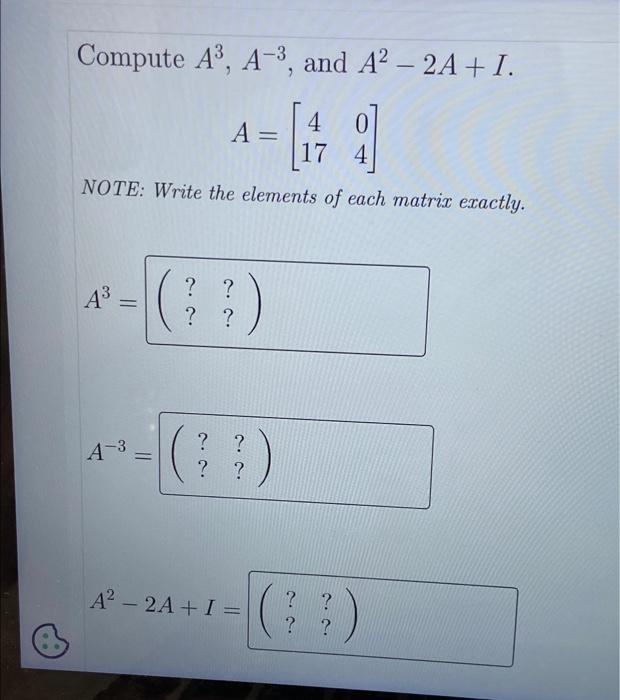 Compute $A^3$, $A^{-3}$, and $A^2 - 2A + I$.

$A = \begin{bmatrix} 4 & 0 \\ 17 & 4 \end{bmatrix}$

NOTE: Write the elements of each matrix exactly.

$A^3 = \begin{pmatrix} ? & ? \\ ? & ? \end{pmatrix}$

$A^{-3} = \begin{pmatrix} ? & ? \\ ? & ? \end{pmatrix}$

$A^2 - 2A + I = \begin{pmatrix} ? & ? \\ ? & ? \end{pmatrix}$